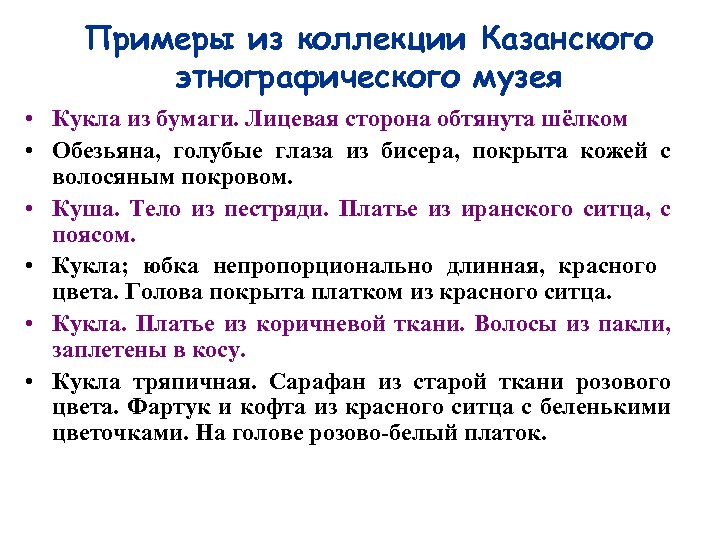 Примеры из коллекции Казанского этнографического музея

• Кукла из бумаги. Лицевая сторона обтянута шёлком
• Обезьяна, голубые глаза из бисера, покрыта кожей с волосяным покровом.
• Куша. Тело из пестряди. Платье из иранского ситца, с поясом.
• Кукла; юбка непропорционально длинная, красного цвета. Голова покрыта платком из красного ситца.
• Кукла. Платье из коричневой ткани. Волосы из пакли, заплетены в косу.
• Кукла тряпичная. Сарафан из старой ткани розового цвета. Фартук и кофта из красного ситца с беленькими цветочками. На голове розово-белый платок.